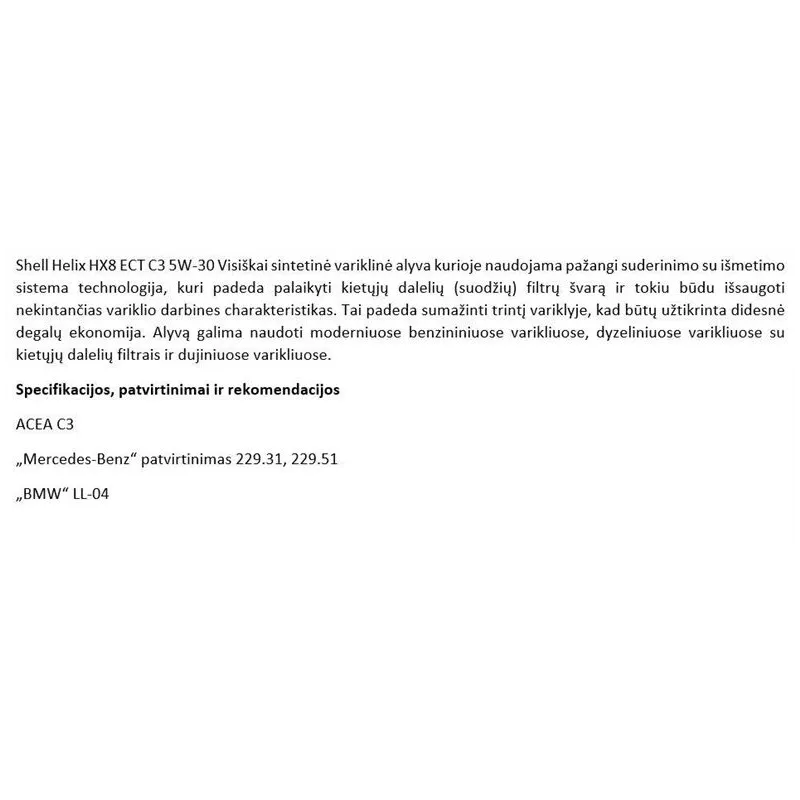 Shell Helix HX8 ECT C3 5W-30 Visiškai sintetinė variklinė alyva kurioje naudojama pažangi suderinimo su išmetimo sistema technologija, kuri padeda palaikyti kietųjų dalelių (suodžių) filtrų švarą ir tokiu būdu išsaugoti nekintančias variklio darbines charakteristikas. Tai padeda sumažinti trintį variklyje, kad būtų užtikrinta didesnė degalų ekonomija. Alyvą galima naudoti moderniuose benzininiuose varikliuose, dyzeliniuose varikliuose su kietųjų dalelių filtrais ir dujiniuose varikliuose.

Specifikacijos, patvirtinimai ir rekomendacijos

ACEA C3

„Mercedes-Benz“ patvirtinimas 229.31, 229.51

„BMW“ LL-04